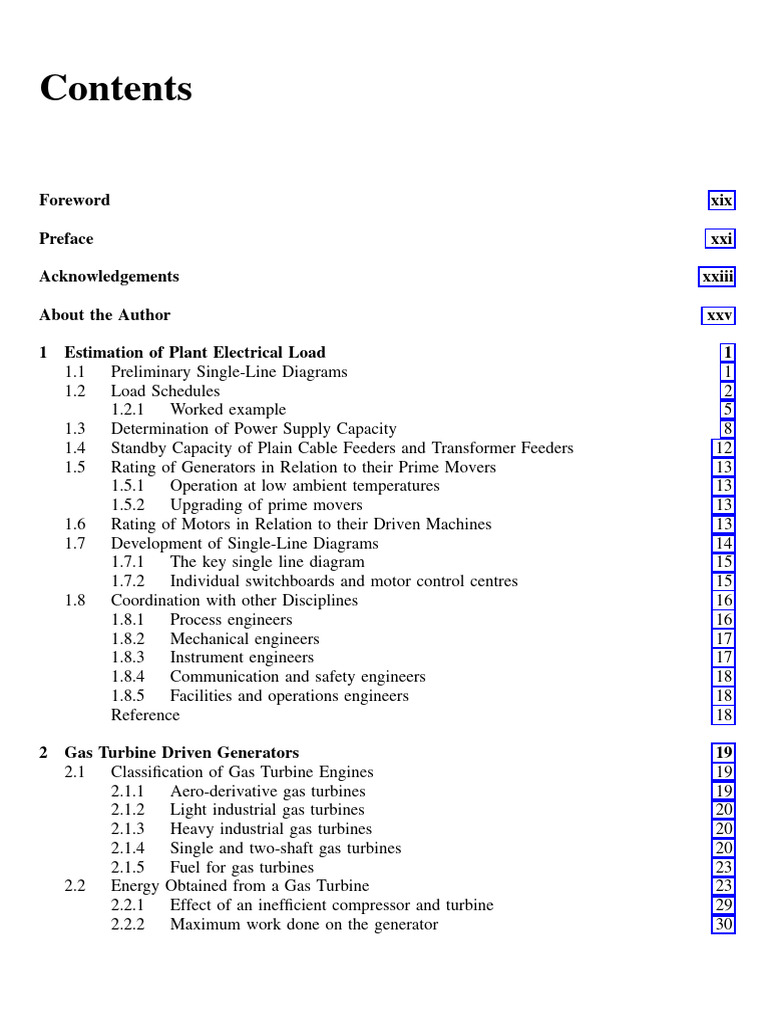 Contents

Foreword xix

Preface xxi

Acknowledgements xxiii

About the Author xxv

1 Estimation of Plant Electrical Load 1
1.1 Preliminary Single-Line Diagrams 1
1.2 Load Schedules 2
1.2.1 Worked example 5
1.3 Determination of Power Supply Capacity 8
1.4 Standby Capacity of Plain Cable Feeders and Transformer Feeders 12
1.5 Rating of Generators in Relation to their Prime Movers 13
1.5.1 Operation at low ambient temperatures 13
1.5.2 Upgrading of prime movers 13
1.6 Rating of Motors in Relation to their Driven Machines 13
1.7 Development of Single-Line Diagrams 14
1.7.1 The key single line diagram 15
1.7.2 Individual switchboards and motor control centres 15
1.8 Coordination with other Disciplines 16
1.8.1 Process engineers 16
1.8.2 Mechanical engineers 17
1.8.3 Instrument engineers 17
1.8.4 Communication and safety engineers 18
1.8.5 Facilities and operations engineers 18
Reference 18

2 Gas Turbine Driven Generators 19
2.1 Classification of Gas Turbine Engines 19
2.1.1 Aero-derivative gas turbines 19
2.1.2 Light industrial gas turbines 20
2.1.3 Heavy industrial gas turbines 20
2.1.4 Single and two-shaft gas turbines 20
2.1.5 Fuel for gas turbines 23
2.2 Energy Obtained from a Gas Turbine 23
2.2.1 Effect of an inefficient compressor and turbine 29
2.2.2 Maximum work done on the generator 30